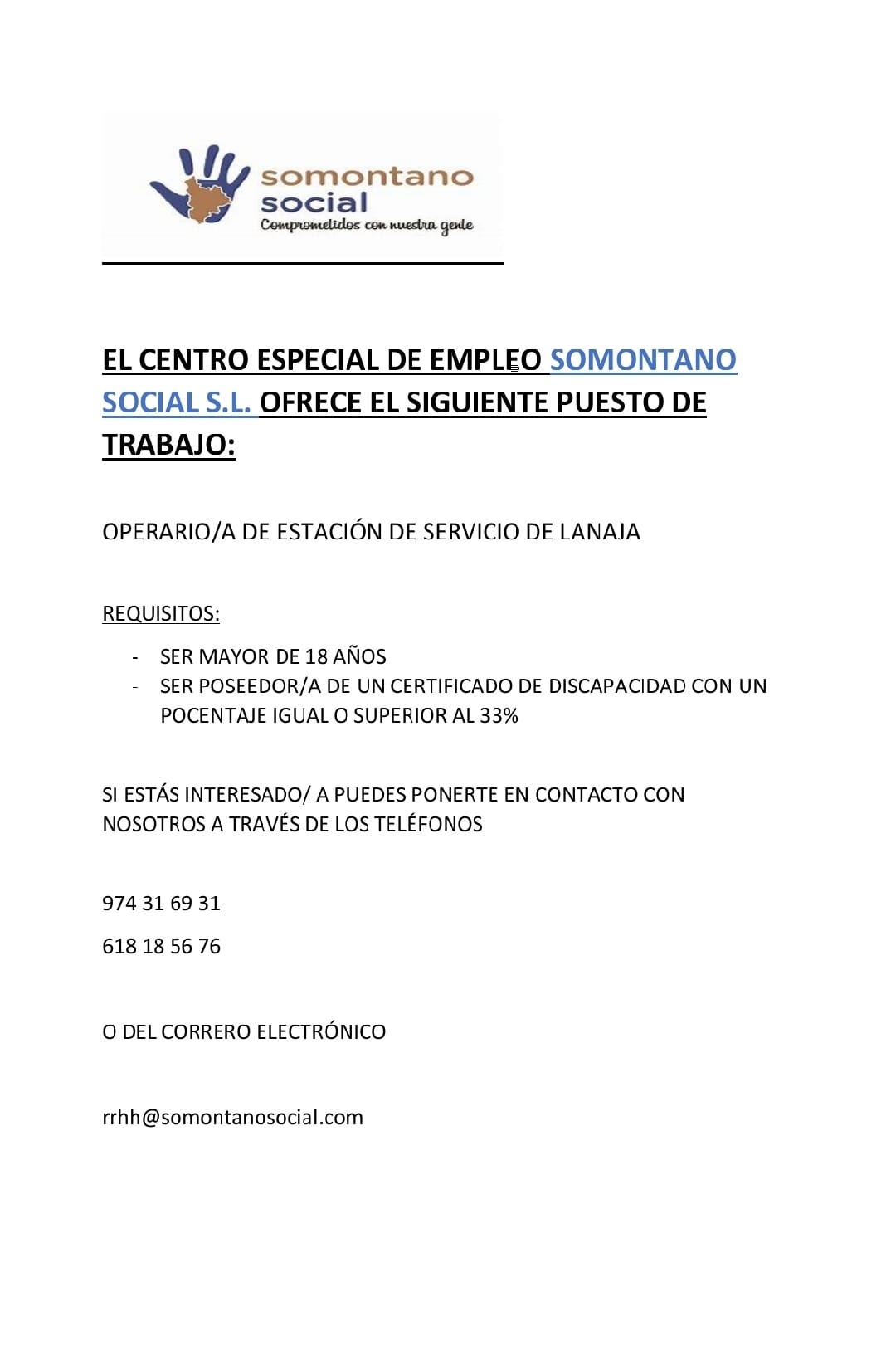 somontano social
Comprometidos con nuestra gente

EL CENTRO ESPECIAL DE EMPLEO SOMONTANO SOCIAL S.L. OFRECE EL SIGUIENTE PUESTO DE TRABAJO:

OPERARIO/A DE ESTACIÓN DE SERVICIO DE LANAJA

REQUISITOS:

- SER MAYOR DE 18 AÑOS
- SER POSEEDOR/A DE UN CERTIFICADO DE DISCAPACIDAD CON UN POCENTAJE IGUAL O SUPERIOR AL 33%

SI ESTÁS INTERESADO/ A PUEDES PONERTE EN CONTACTO CON NOSOTROS A TRAVÉS DE LOS TELÉFONOS

974 31 69 31

618 18 56 76

O DEL CORRERO ELECTRÓNICO

rrhh@somontanosocial.com